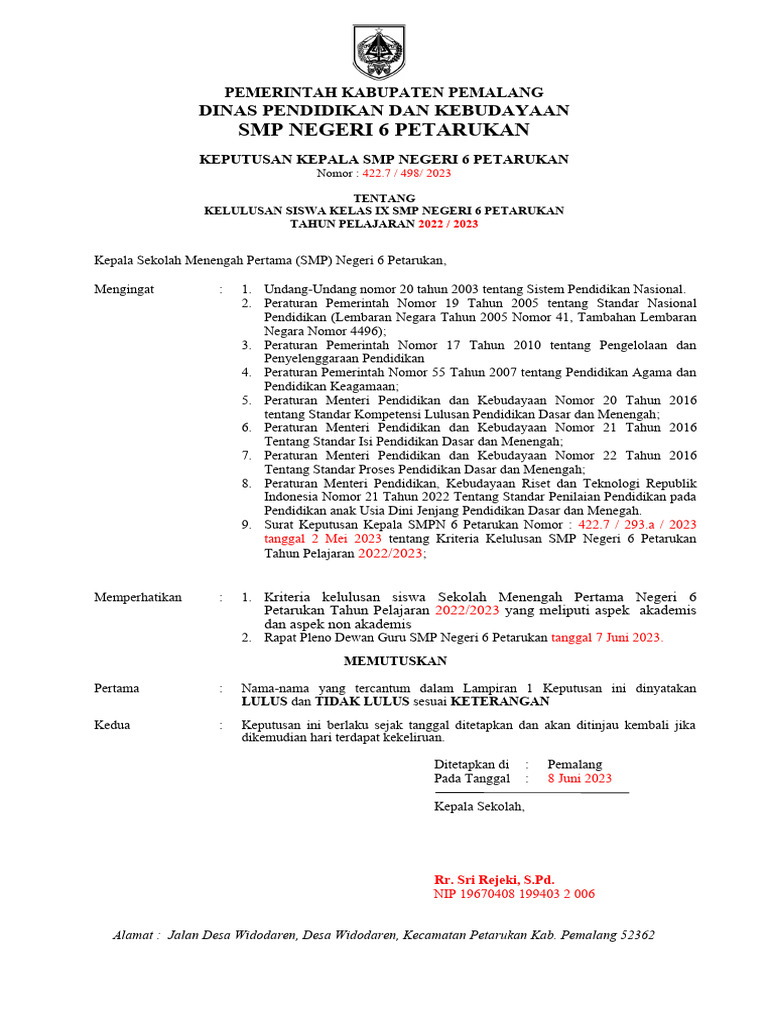 PEMERINTAH KABUPATEN PEMALANG
DINAS PENDIDIKAN DAN KEBUDAYAAN
SMP NEGERI 6 PETARUKAN

KEPUTUSAN KEPALA SMP NEGERI 6 PETARUKAN
Nomor : 422.7 / 498/ 2023

TENTANG
KELULUSAN SISWA KELAS IX SMP NEGERI 6 PETARUKAN
TAHUN PELAJARAN 2022 / 2023

Kepala Sekolah Menengah Pertama (SMP) Negeri 6 Petarukan,

Mengingat :
1. Undang-Undang nomor 20 tahun 2003 tentang Sistem Pendidikan Nasional.
2. Peraturan Pemerintah Nomor 19 Tahun 2005 tentang Standar Nasional Pendidikan (Lembaran Negara Tahun 2005 Nomor 41, Tambahan Lembaran Negara Nomor 4496);
3. Peraturan Pemerintah Nomor 17 Tahun 2010 tentang Pengelolaan dan Penyelenggaraan Pendidikan
4. Peraturan Pemerintah Nomor 55 Tahun 2007 tentang Pendidikan Agama dan Pendidikan Keagamaan;
5. Peraturan Menteri Pendidikan dan Kebudayaan Nomor 20 Tahun 2016 tentang Standar Kompetensi Lulusan Pendidikan Dasar dan Menengah;
6. Peraturan Menteri Pendidikan dan Kebudayaan Nomor 21 Tahun 2016 Tentang Standar Isi Pendidikan Dasar dan Menengah;
7. Peraturan Menteri Pendidikan dan Kebudayaan Nomor 22 Tahun 2016 Tentang Standar Proses Pendidikan Dasar dan Menengah;
8. Peraturan Menteri Pendidikan, Kebudayaan Riset dan Teknologi Republik Indonesia Nomor 21 Tahun 2022 Tentang Standar Penilaian Pendidikan pada Pendidikan anak Usia Dini Jenjang Pendidikan Dasar dan Menegah.
9. Surat Keputusan Kepala SMPN 6 Petarukan Nomor : 422.7 / 293.a / 2023 tanggal 2 Mei 2023 tentang Kriteria Kelulusan SMP Negeri 6 Petarukan Tahun Pelajaran 2022/2023;

Memperhatikan :
1. Kriteria kelulusan siswa Sekolah Menengah Pertama Negeri 6 Petarukan Tahun Pelajaran 2022/2023 yang meliputi aspek akademis dan aspek non akademis
2. Rapat Pleno Dewan Guru SMP Negeri 6 Petarukan tanggal 7 Juni 2023.

MEMUTUSKAN

Pertama : Nama-nama yang tercantum dalam Lampiran 1 Keputusan ini dinyatakan LULUS dan TIDAK LULUS sesuai KETERANGAN

Kedua : Keputusan ini berlaku sejak tanggal ditetapkan dan akan ditinjau kembali jika dikemudian hari terdapat kekeliruan.

Ditetapkan di : Pemalang
Pada Tanggal : 8 Juni 2023

Kepala Sekolah,

Rr. Sri Rejeki, S.Pd.
NIP 19670408 199403 2 006

Alamat : Jalan Desa Widodaren, Desa Widodaren, Kecamatan Petarukan Kab. Pemalang 52362